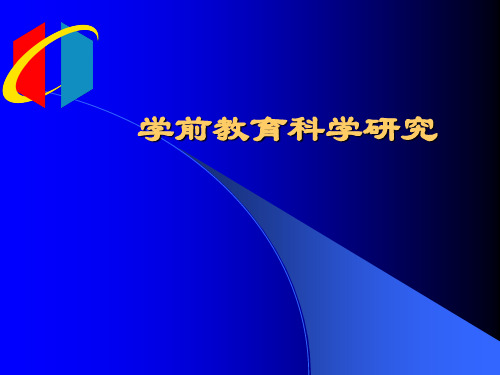 学前教育科学研究